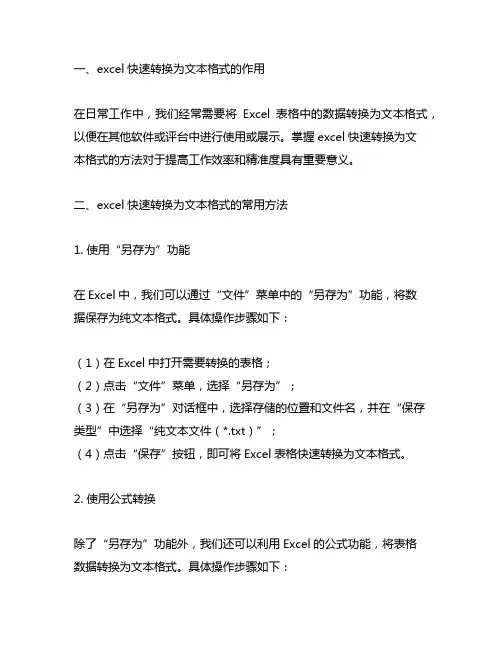 一、excel 快速转换为文本格式的作用

在日常工作中，我们经常需要将 Excel 表格中的数据转换为文本格式，以便在其他软件或评台中进行使用或展示。掌握 excel 快速转换为文本格式的方法对于提高工作效率和精准度具有重要意义。

二、excel 快速转换为文本格式的常用方法

1. 使用“另存为”功能

在 Excel 中，我们可以通过“文件”菜单中的“另存为”功能，将数据保存为纯文本格式。具体操作步骤如下：

（1）在 Excel 中打开需要转换的表格；
（2）点击“文件”菜单，选择“另存为”；
（3）在“另存为”对话框中，选择存储的位置和文件名，并在“保存类型”中选择“纯文本文件（*.txt）”；
（4）点击“保存”按钮，即可将 Excel 表格快速转换为文本格式。

2. 使用公式转换

除了“另存为”功能外，我们还可以利用 Excel 的公式功能，将表格数据转换为文本格式。具体操作步骤如下：